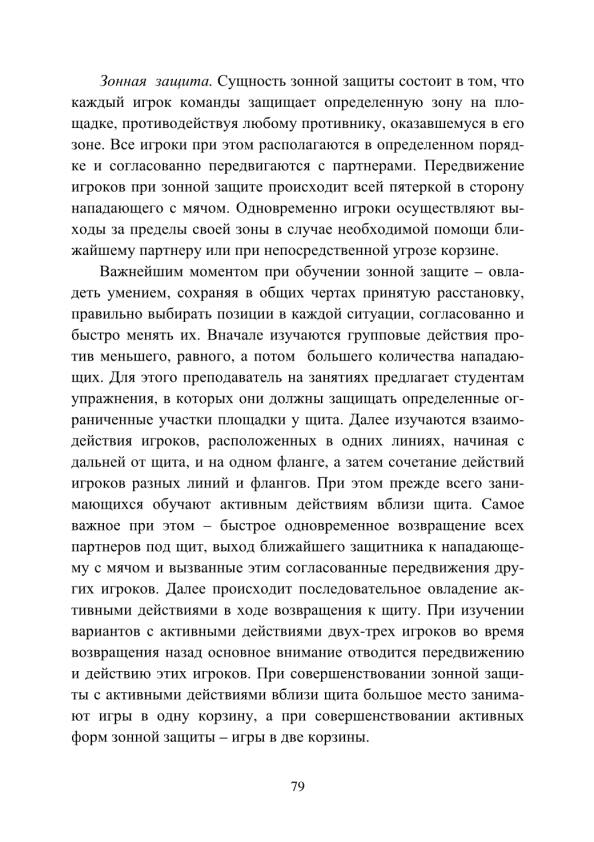 Зонная защита. Сущность зонной защиты состоит в том, что каждый игрок команды защищает определенную зону на площадке, противодействуя любому противнику, оказавшемуся в его зоне. Все игроки при этом располагаются в определенном порядке и согласованно передвигаются с партнерами. Передвижение игроков при зонной защите происходит всей пятеркой в сторону нападающего с мячом. Одновременно игроки осуществляют выходы за пределы своей зоны в случае необходимой помощи ближайшему партнеру или при непосредственной угрозе корзине.

Важнейшим моментом при обучении зонной защите – овладеть умением, сохраняя в общих чертах принятую расстановку, правильно выбирать позиции в каждой ситуации, согласованно и быстро менять их. Вначале изучаются групповые действия против меньшего, равного, а потом большего количества нападающих. Для этого преподаватель на занятиях предлагает студентам упражнения, в которых они должны защищать определенные ограниченные участки площадки у щита. Далее изучаются взаимодействия игроков, расположенных в одних линиях, начиная с дальней от щита, и на одном фланге, а затем сочетание действий игроков разных линий и флангов. При этом прежде всего занимающихся обучают активным действиям вблизи щита. Самое важное при этом – быстрое одновременное возвращение всех партнеров под щит, выход ближайшего защитника к нападающему с мячом и вызванные этим согласованные передвижения других игроков. Далее происходит последовательное овладение активными действиями в ходе возвращения к щиту. При изучении вариантов с активными действиями двух-трех игроков во время возвращения назад основное внимание отводится передвижению и действию этих игроков. При совершенствовании зонной защиты с активными действиями вблизи щита большое место занимают игры в одну корзину, а при совершенствовании активных форм зонной защиты – игры в две корзины.

79